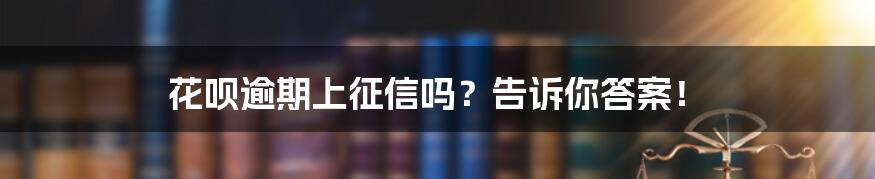 花呗逾期上征信吗？告诉你答案！